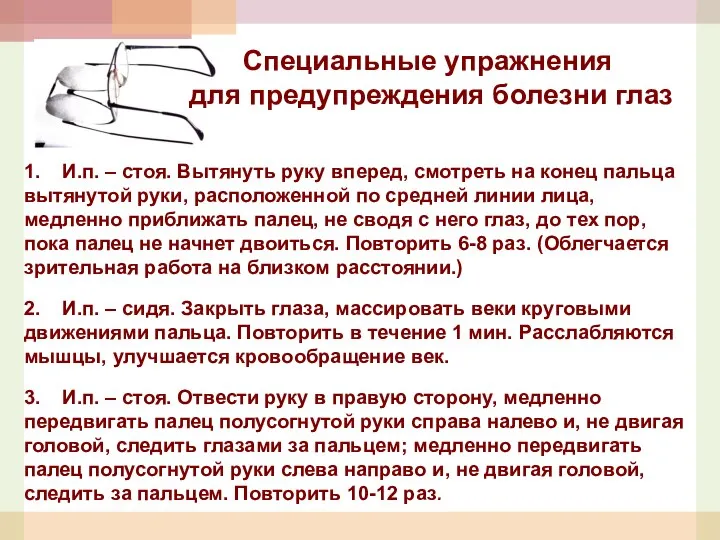 Специальные упражнения для предупреждения болезни глаз

1. И.п. – стоя. Вытянуть руку вперед, смотреть на конец пальца вытянутой руки, расположенной по средней линии лица, медленно приближать палец, не сводя с него глаз, до тех пор, пока палец не начнет двоиться. Повторить 6-8 раз. (Облегчается зрительная работа на близком расстоянии.)

2. И.п. – сидя. Закрыть глаза, массировать веки круговыми движениями пальца. Повторить в течение 1 мин. Расслабляются мышцы, улучшается кровообращение век.

3. И.п. – стоя. Отвести руку в правую сторону, медленно передвигать палец полусогнутой руки справа налево и, не двигая головой, следить глазами за пальцем; медленно передвигать палец полусогнутой руки слева направо и, не двигая головой, следить за пальцем. Повторить 10-12 раз.